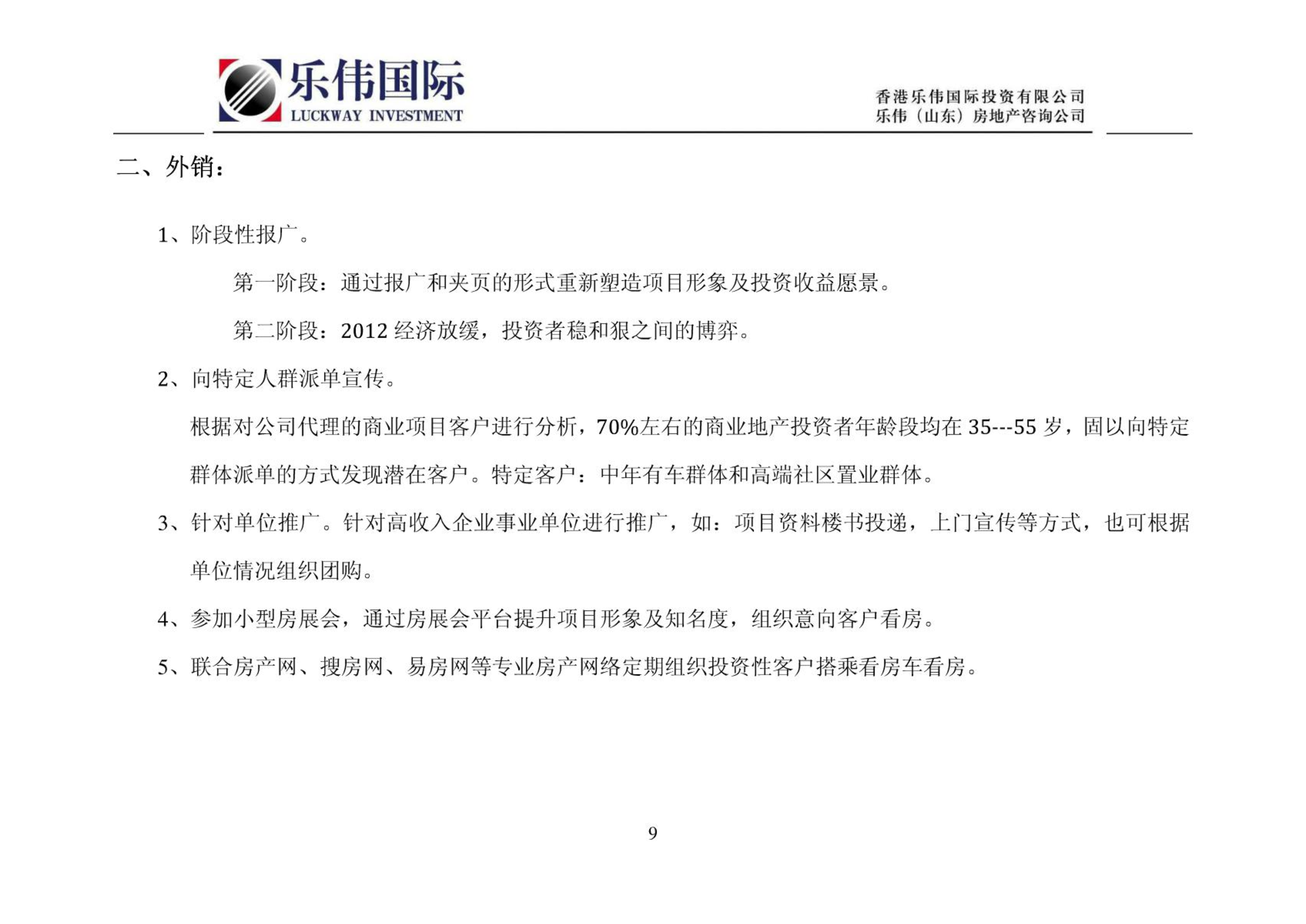 乐伟国际
LUCKWAY INVESTMENT

香港乐伟国际投资有限公司
乐伟（山东）房地产咨询公司

二、外销：

1、阶段性报广。

第一阶段：通过报广和夹页的形式重新塑造项目形象及投资收益愿景。

第二阶段：2012 经济放缓，投资者稳和狠之间的博弈。

2、向特定人群派单宣传。

根据对公司代理的商业项目客户进行分析，70%左右的商业地产投资者年龄段均在 35---55 岁，固以向特定群体派单的方式发现潜在客户。特定客户：中年有车群体和高端社区置业群体。

3、针对单位推广。针对高收入企业事业单位进行推广，如：项目资料楼书投递，上门宣传等方式，也可根据单位情况组织团购。

4、参加小型房展会，通过房展会平台提升项目形象及知名度，组织意向客户看房。

5、联合房产网、搜房网、易房网等专业房产网络定期组织投资性客户搭乘看房车看房。

9